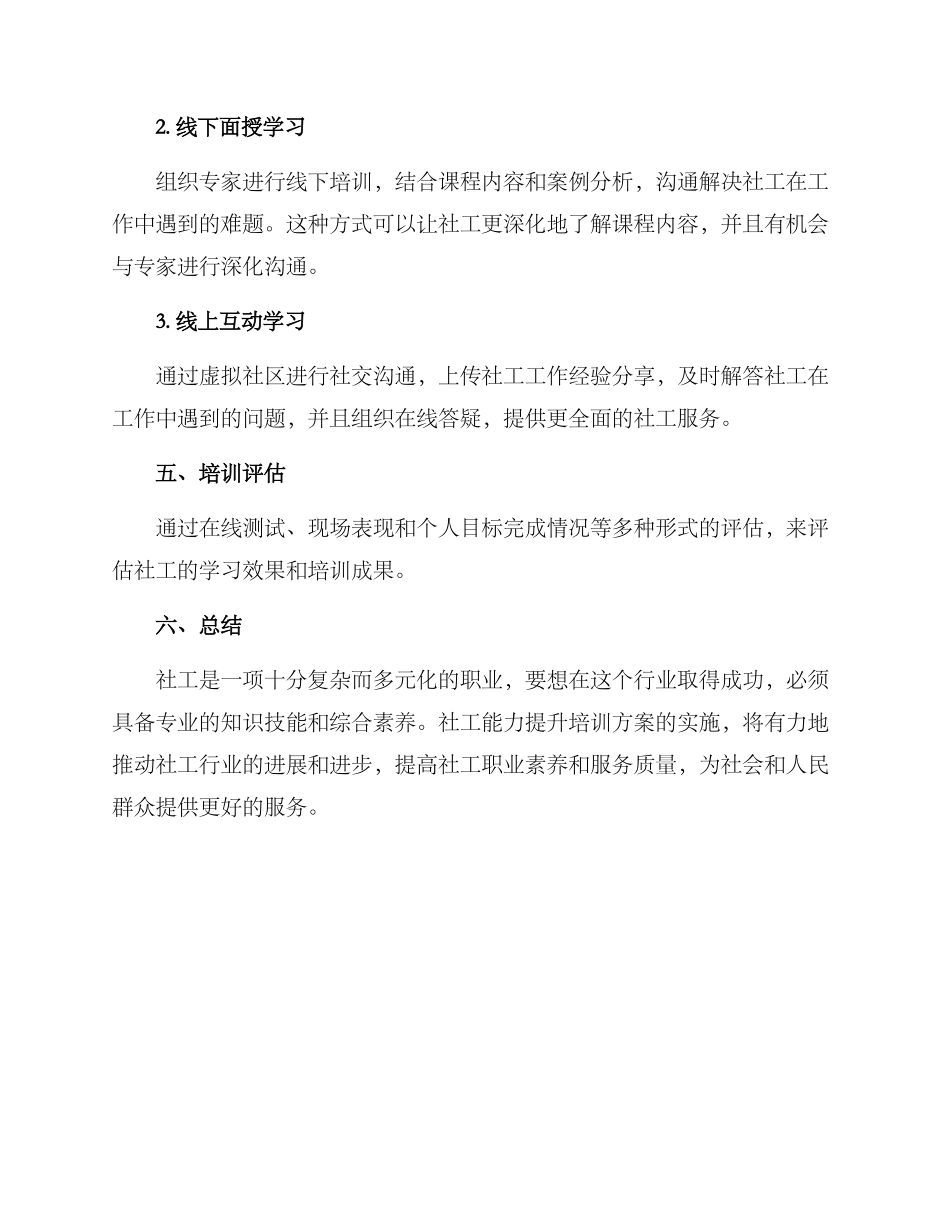 2. 线下面授学习

组织专家进行线下培训，结合课程内容和案例分析，沟通解决社工在工作中遇到的难题。这种方式可以让社工更深化地了解课程内容，并且有机会与专家进行深化沟通。

3. 线上互动学习

通过虚拟社区进行社交沟通，上传社工工作经验分享，及时解答社工在工作中遇到的问题，并且组织在线答疑，提供更全面的社工服务。

五、培训评估

通过在线测试、现场表现和个人目标完成情况等多种形式的评估，来评估社工的学习效果和培训成果。

六、总结

社工是一项十分复杂而多元化的职业，要想在这个行业取得成功，必须具备专业的知识技能和综合素养。社工能力提升培训方案的实施，将有力地推动社工行业的进展和进步，提高社工职业素养和服务质量，为社会和人民群众提供更好的服务。